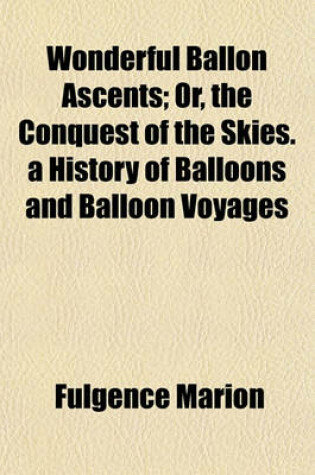 Wonderful Ballon Ascents; Or, the Conquest of the Skies. a History of Balloons and Balloon Voyages

Fulgence Marion